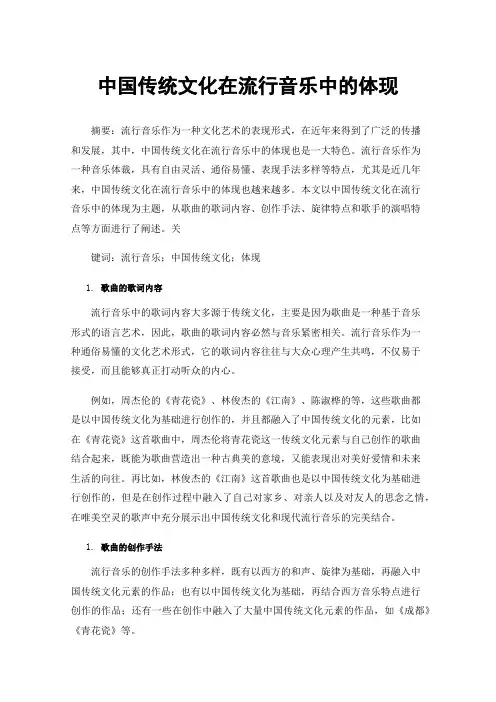 中国传统文化在流行音乐中的体现

摘要：流行音乐作为一种文化艺术的表现形式，在近年来得到了广泛的传播和发展，其中，中国传统文化在流行音乐中的体现也是一大特色。流行音乐作为一种音乐体裁，具有自由灵活、通俗易懂、表现手法多样等特点，尤其是近几年来，中国传统文化在流行音乐中的体现也越来越多。本文以中国传统文化在流行音乐中的体现为主题，从歌曲的歌词内容、创作手法、旋律特点和歌手的演唱特点等方面进行了阐述。关

键词：流行音乐；中国传统文化；体现

1. 歌曲的歌词内容

流行音乐中的歌词内容大多源于传统文化，主要是因为歌曲是一种基于音乐形式的语言艺术，因此，歌曲的歌词内容必然与音乐紧密相关。流行音乐作为一种通俗易懂的文化艺术形式，它的歌词内容往往与大众心理产生共鸣，不仅易于接受，而且能够真正打动听众的内心。

例如，周杰伦的《青花瓷》、林俊杰的《江南》、陈淑桦的等，这些歌曲都是以中国传统文化为基础进行创作的，并且都融入了中国传统文化的元素，比如在《青花瓷》这首歌曲中，周杰伦将青花瓷这一传统文化元素与自己创作的歌曲结合起来，既能为歌曲营造出一种古典美的意境，又能表现出对美好爱情和未来生活的向往。再比如，林俊杰的《江南》这首歌曲也是以中国传统文化为基础进行创作的，但是在创作过程中融入了自己对家乡、对亲人以及对友人的思念之情，在唯美空灵的歌声中充分展示出中国传统文化和现代流行音乐的完美结合。

1. 歌曲的创作手法

流行音乐的创作手法多种多样，既有以西方的和声、旋律为基础，再融入中国传统文化元素的作品；也有以中国传统文化为基础，再结合西方音乐特点进行创作的作品；还有一些在创作中融入了大量中国传统文化元素的作品，如《成都》《青花瓷》等。